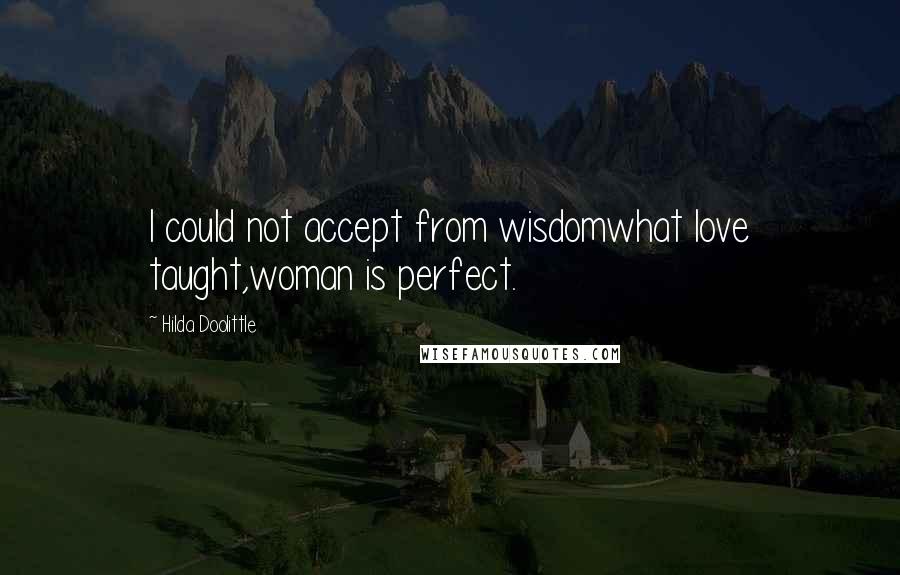 I could not accept from wisdomwhat love taught,woman is perfect.

~ Hilda Doolittle

WISEFAMOUSQUOTES.COM